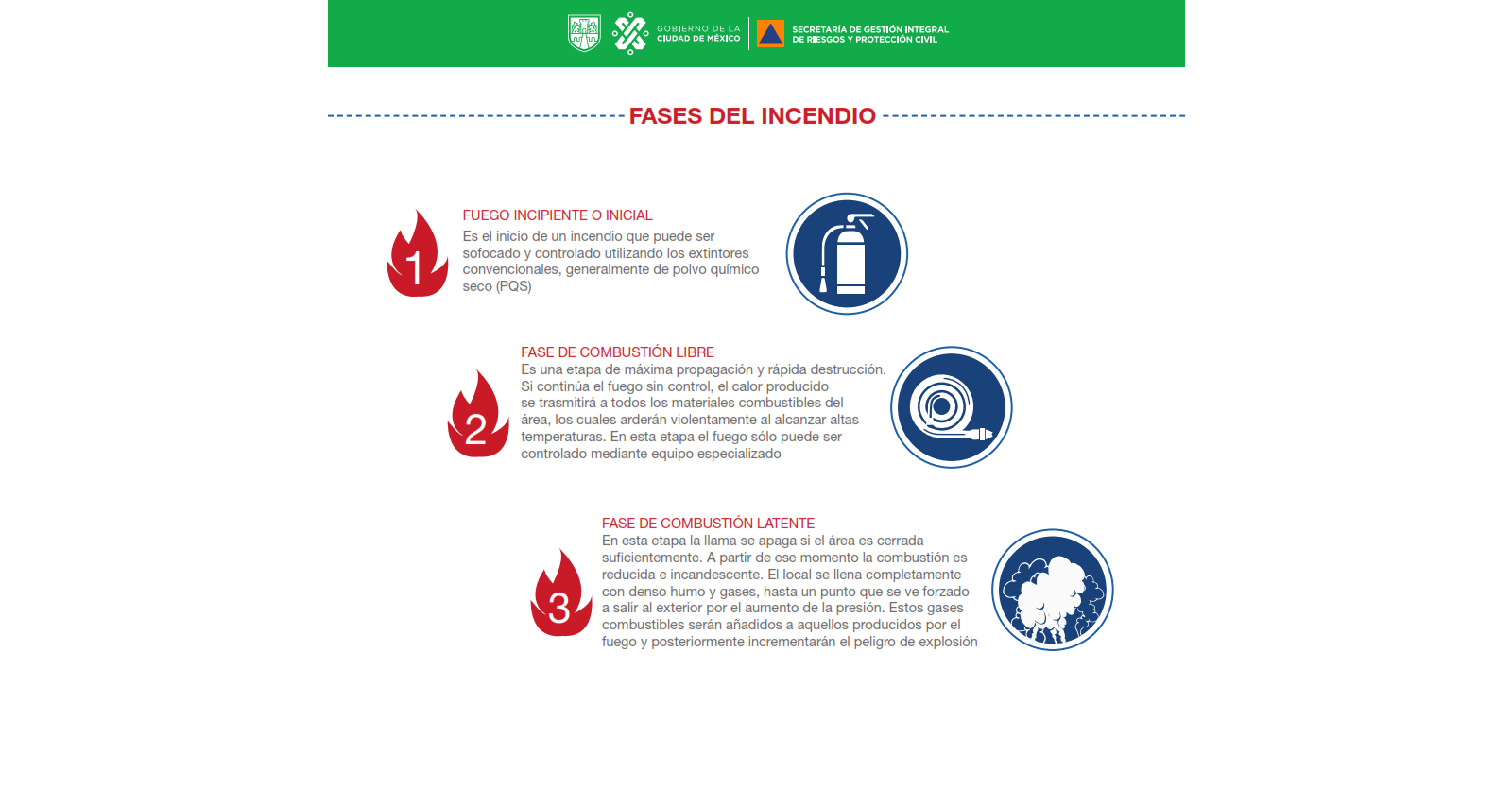 GOBIERNO DE LA CIUDAD DE MÉXICO

SECRETARÍA DE GESTIÓN INTEGRAL DE RIESGOS Y PROTECCIÓN CIVIL

FASES DEL INCENDIO

1

FUEGO INCIPIENTE O INICIAL

Es el inicio de un incendio que puede ser sofocado y controlado utilizando los extintores convencionales, generalmente de polvo químico seco (PQS)

2

FASE DE COMBUSTIÓN LIBRE

Es una etapa de máxima propagación y rápida destrucción. Si continúa el fuego sin control, el calor producido se trasmitirá a todos los materiales combustibles del área, los cuales arderán violentamente al alcanzar altas temperaturas. En esta etapa el fuego sólo puede ser controlado mediante equipo especializado

3

FASE DE COMBUSTIÓN LATENTE

En esta etapa la llama se apaga si el área es cerrada suficientemente. A partir de ese momento la combustión es reducida e incandescente. El local se llena completamente con denso humo y gases, hasta un punto que se ve forzado a salir al exterior por el aumento de la presión. Estos gases combustibles serán añadidos a aquellos producidos por el fuego y posteriormente incrementarán el peligro de explosión